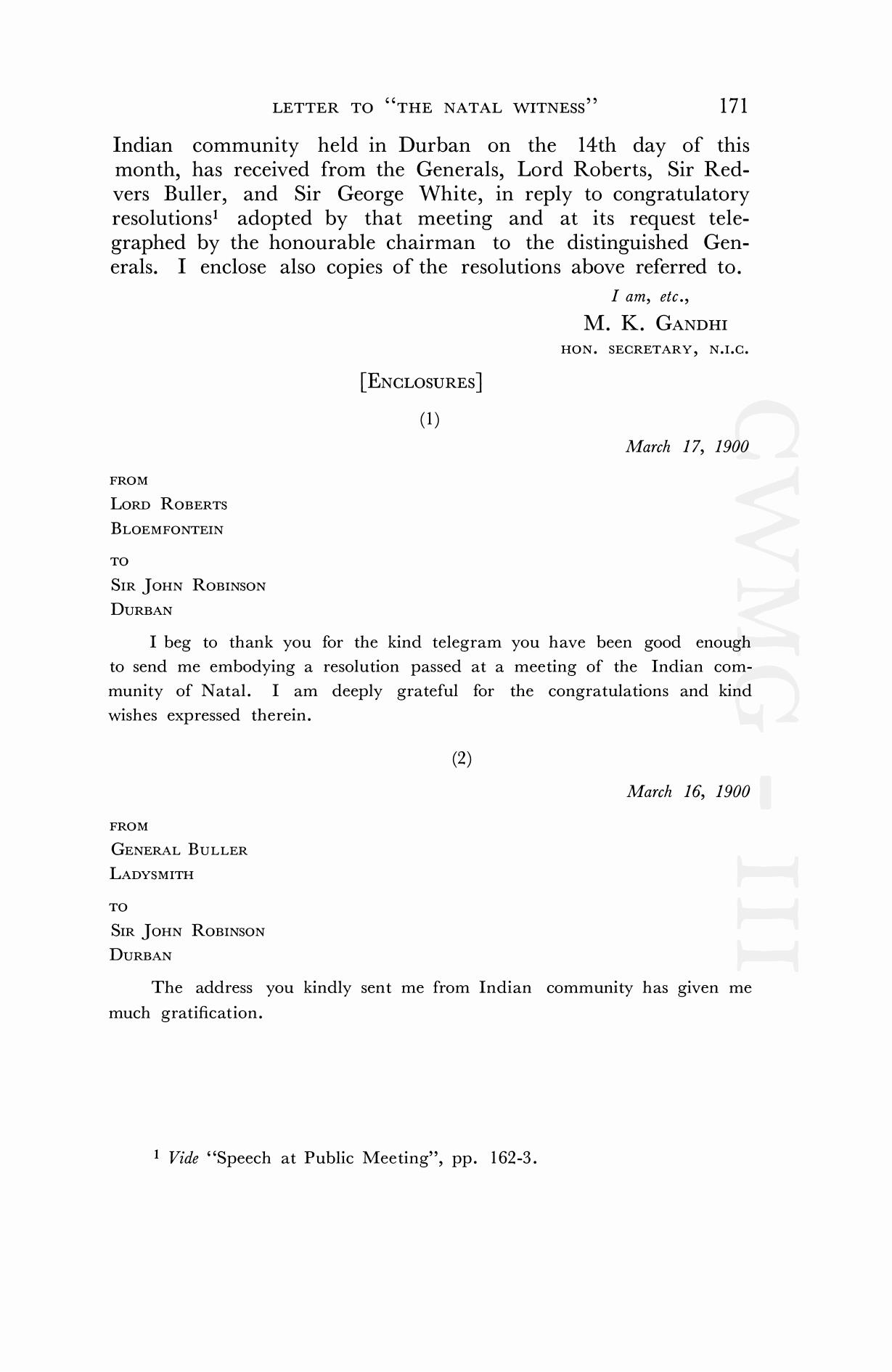 LETTER TO "THE NATAL WITNESS" 171

Indian community held in Durban on the 14th day of this month, has received from the Generals, Lord Roberts, Sir Redvers Buller, and Sir George White, in reply to congratulatory resolutions$^1$ adopted by that meeting and at its request telegraphed by the honourable chairman to the distinguished Generals. I enclose also copies of the resolutions above referred to.

I am, etc.,
M. K. GANDHI
HON. SECRETARY, N.I.C.

[ENCLOSURES]

(1)

March 17, 1900

FROM
LORD ROBERTS
BLOEMFONTEIN
TO
SIR JOHN ROBINSON
DURBAN

I beg to thank you for the kind telegram you have been good enough to send me embodying a resolution passed at a meeting of the Indian community of Natal. I am deeply grateful for the congratulations and kind wishes expressed therein.

(2)

March 16, 1900

FROM
GENERAL BULLER
LADYSMITH
TO
SIR JOHN ROBINSON
DURBAN

The address you kindly sent me from Indian community has given me much gratification.

$^1$ Vide "Speech at Public Meeting", pp. 162-3.

CWMG - III